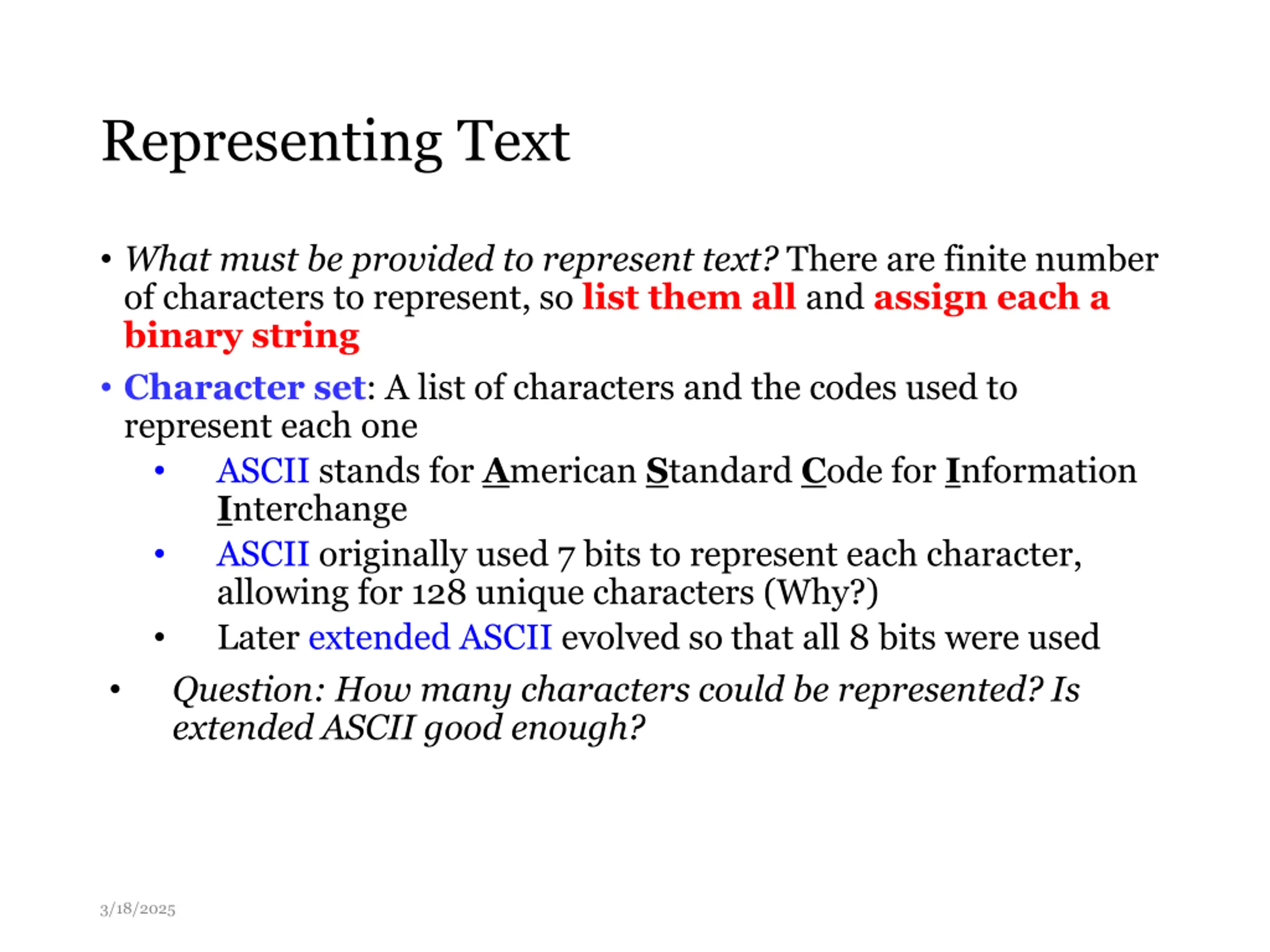 Representing Text

• What must be provided to represent text? There are finite number of characters to represent, so list them all and assign each a binary string

• Character set: A list of characters and the codes used to represent each one

• ASCII stands for American Standard Code for Information Interchange

• ASCII originally used 7 bits to represent each character, allowing for 128 unique characters (Why?)

• Later extended ASCII evolved so that all 8 bits were used

• Question: How many characters could be represented? Is extended ASCII good enough?

3/18/2025